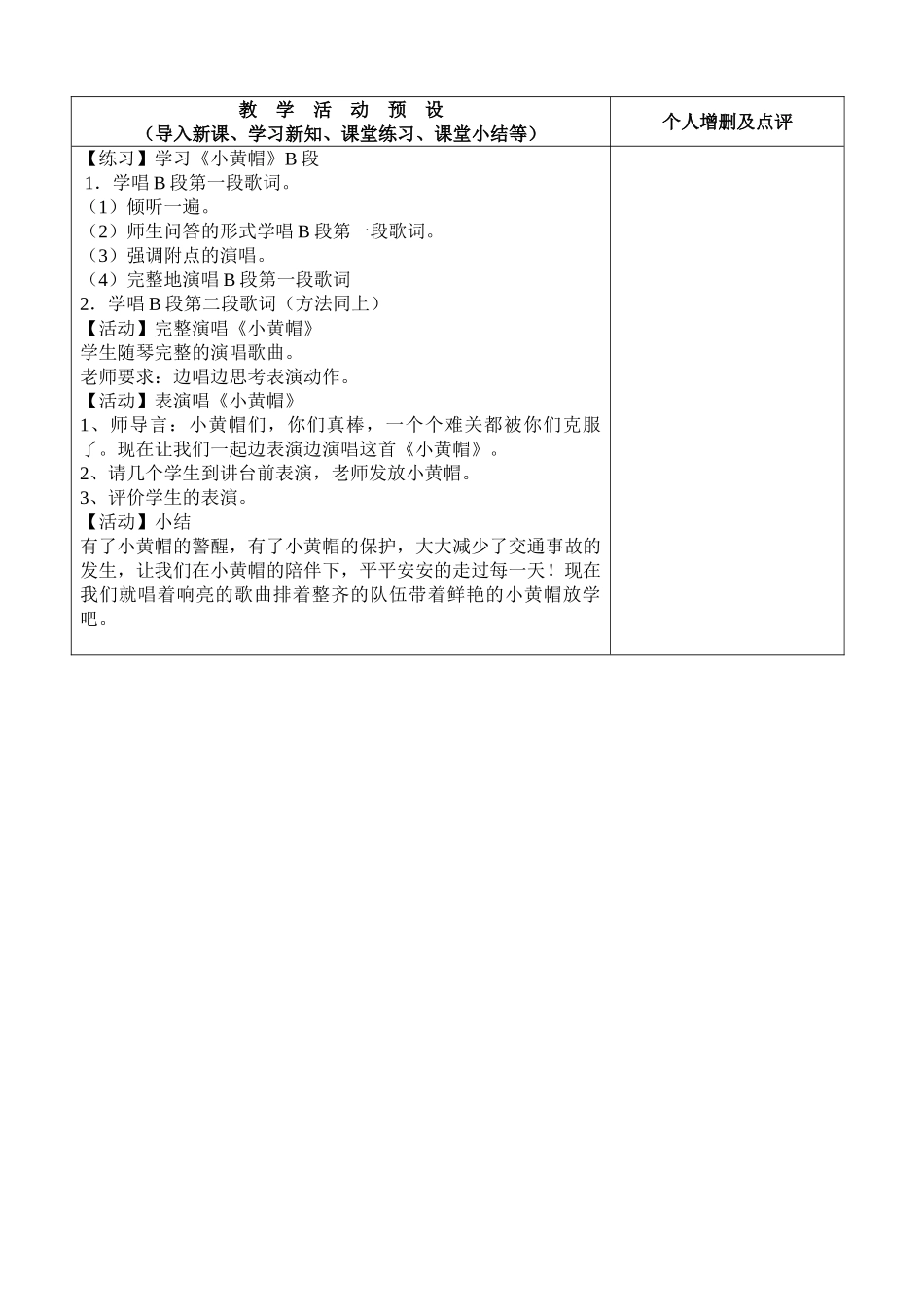 | 教 学 活 动 预 设<br>（导入新课、学习新知、课堂练习、课堂小结等） | 个人增删及点评 |
|---|---|
| 【练习】学习《小黄帽》B 段<br>1．学唱 B 段第一段歌词。<br>（1）倾听一遍。<br>（2）师生问答的形式学唱 B 段第一段歌词。<br>（3）强调附点的演唱。<br>（4）完整地演唱 B 段第一段歌词<br>2．学唱 B 段第二段歌词（方法同上）<br>【活动】完整演唱《小黄帽》<br>学生随琴完整的演唱歌曲。<br>老师要求：边唱边思考表演动作。<br>【活动】表演唱《小黄帽》<br>1、师导言：小黄帽们，你们真棒，一个个难关都被你们克服了。现在让我们一起边表演边演唱这首《小黄帽》。<br>2、请几个学生到讲台前表演，老师发放小黄帽。<br>3、评价学生的表演。<br>【活动】小结<br>有了小黄帽的警醒，有了小黄帽的保护，大大减少了交通事故的发生，让我们在小黄帽的陪伴下，平平安安的走过每一天！现在我们就唱着响亮的歌曲排着整齐的队伍带着鲜艳的小黄帽放学吧。 | |